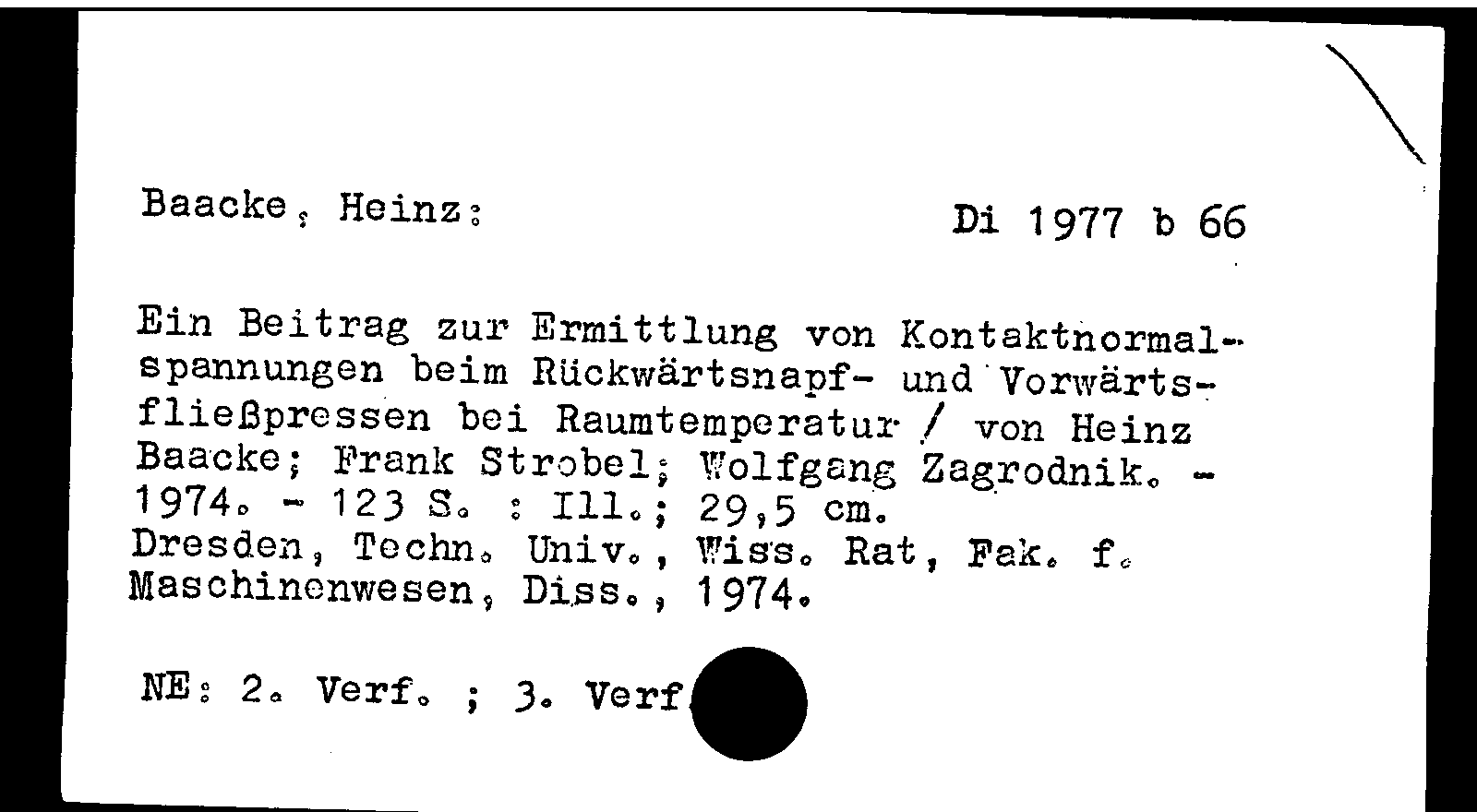 Baacke, Heinz:

Di 1977 b 66

Ein Beitrag zur Ermittlung von Kontaktnormalspannungen beim Rückwärtsnapf- und Vorwärtsfließpressen bei Raumtemperatur / von Heinz Baacke; Frank Strobel; Wolfgang Zagrodnik. - 1974. - 123 S. : Ill.; 29,5 cm.
Dresden, Techn. Univ., Wiss. Rat, Fak. f. Maschinenwesen, Diss., 1974.

NE: 2. Verf. ; 3. Verf.